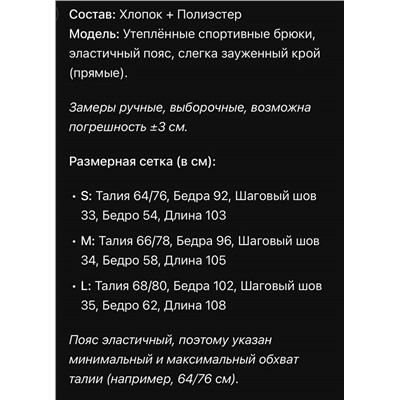 Состав: Хлопок + Полиэстер
Модель: Утеплённые спортивные брюки, эластичный пояс, слегка зауженный крой (прямые).

Замеры ручные, выборочные, возможна погрешность ±3 см.

Размерная сетка (в см):

• S: Талия 64/76, Бедра 92, Шаговый шов 33, Бедро 54, Длина 103
• M: Талия 66/78, Бедра 96, Шаговый шов 34, Бедро 58, Длина 105
• L: Талия 68/80, Бедра 102, Шаговый шов 35, Бедро 62, Длина 108

Пояс эластичный, поэтому указан минимальный и максимальный обхват талии (например, 64/76 см).